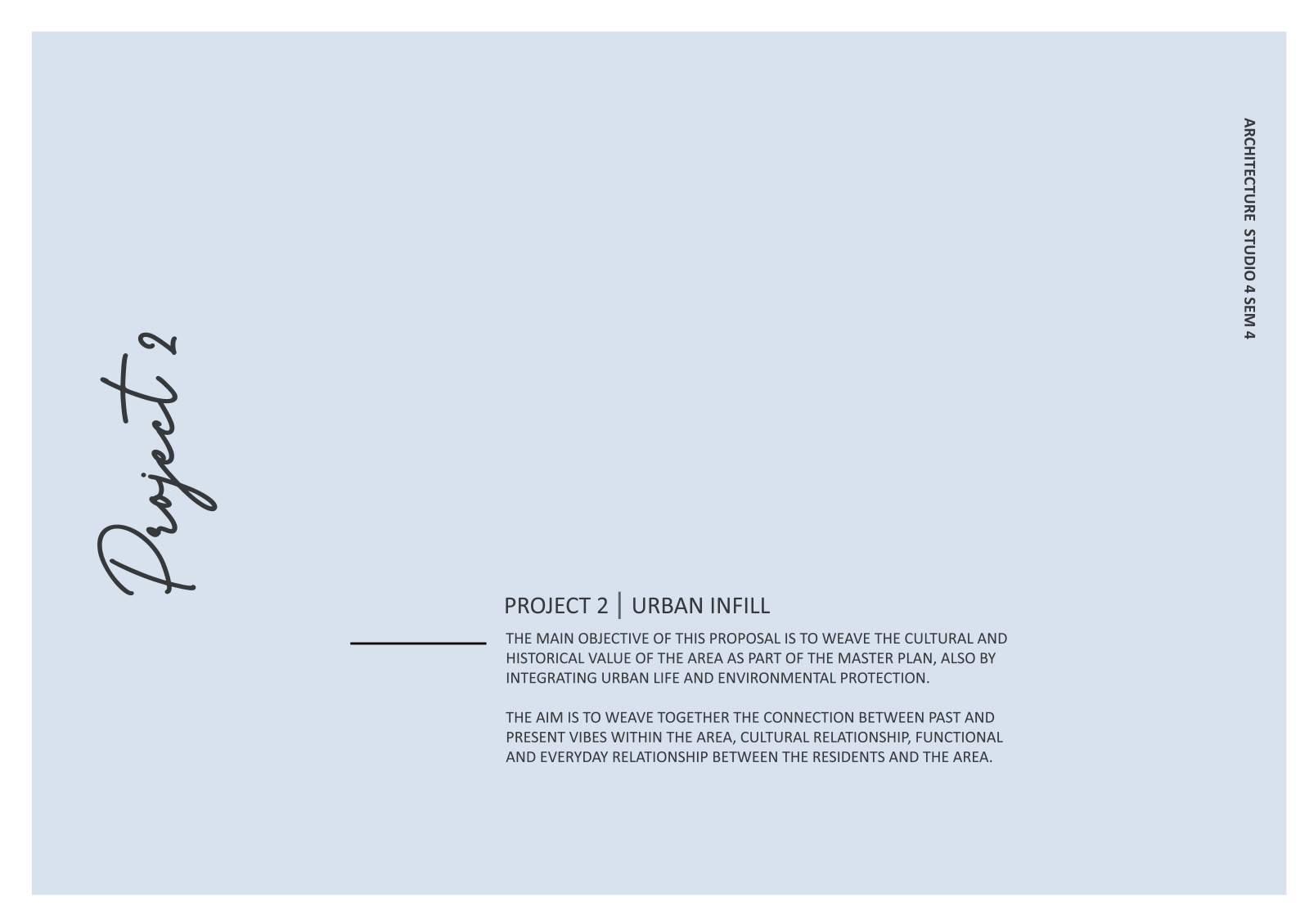 ARCHITECTURE STUDIO 4 SEM 4

Project 2

PROJECT 2 | URBAN INFILL

THE MAIN OBJECTIVE OF THIS PROPOSAL IS TO WEAVE THE CULTURAL AND HISTORICAL VALUE OF THE AREA AS PART OF THE MASTER PLAN, ALSO BY INTEGRATING URBAN LIFE AND ENVIRONMENTAL PROTECTION.

THE AIM IS TO WEAVE TOGETHER THE CONNECTION BETWEEN PAST AND PRESENT VIBES WITHIN THE AREA, CULTURAL RELATIONSHIP, FUNCTIONAL AND EVERYDAY RELATIONSHIP BETWEEN THE RESIDENTS AND THE AREA.